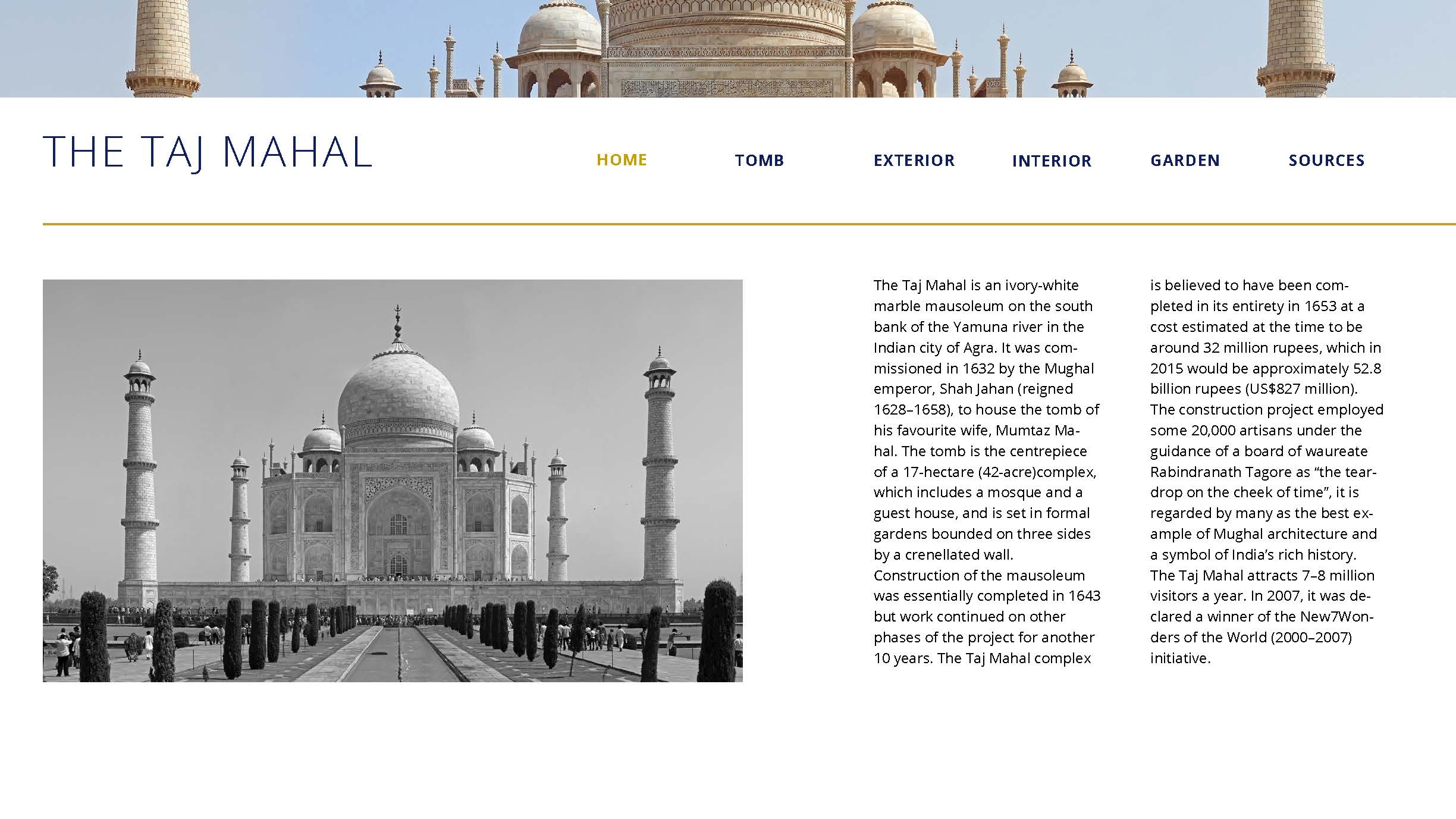 THE TAJ MAHAL

HOME TOMB EXTERIOR INTERIOR GARDEN SOURCES

The Taj Mahal is an ivory-white marble mausoleum on the south bank of the Yamuna river in the Indian city of Agra. It was commissioned in 1632 by the Mughal emperor, Shah Jahan (reigned 1628–1658), to house the tomb of his favourite wife, Mumtaz Mahal. The tomb is the centrepiece of a 17-hectare (42-acre)complex, which includes a mosque and a guest house, and is set in formal gardens bounded on three sides by a crenellated wall.
Construction of the mausoleum was essentially completed in 1643 but work continued on other phases of the project for another 10 years. The Taj Mahal complex is believed to have been completed in its entirety in 1653 at a cost estimated at the time to be around 32 million rupees, which in 2015 would be approximately 52.8 billion rupees (US$827 million).
The construction project employed some 20,000 artisans under the guidance of a board of waureate Rabindranath Tagore as “the teardrop on the cheek of time”, it is regarded by many as the best example of Mughal architecture and a symbol of India’s rich history.
The Taj Mahal attracts 7–8 million visitors a year. In 2007, it was declared a winner of the New7Wonders of the World (2000–2007) initiative.